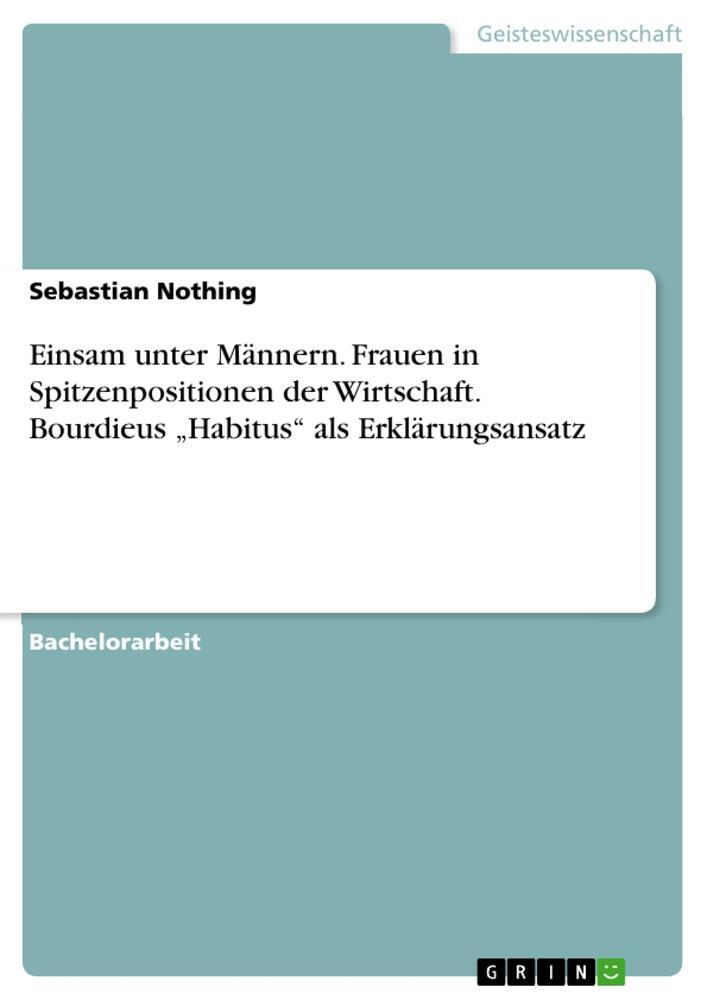 Geisteswissenschaft

Sebastian Nothing

Einsam unter Männern. Frauen in Spitzenpositionen der Wirtschaft. Bourdieus „Habitus“ als Erklärungsansatz

Bachelorarbeit

GRIN